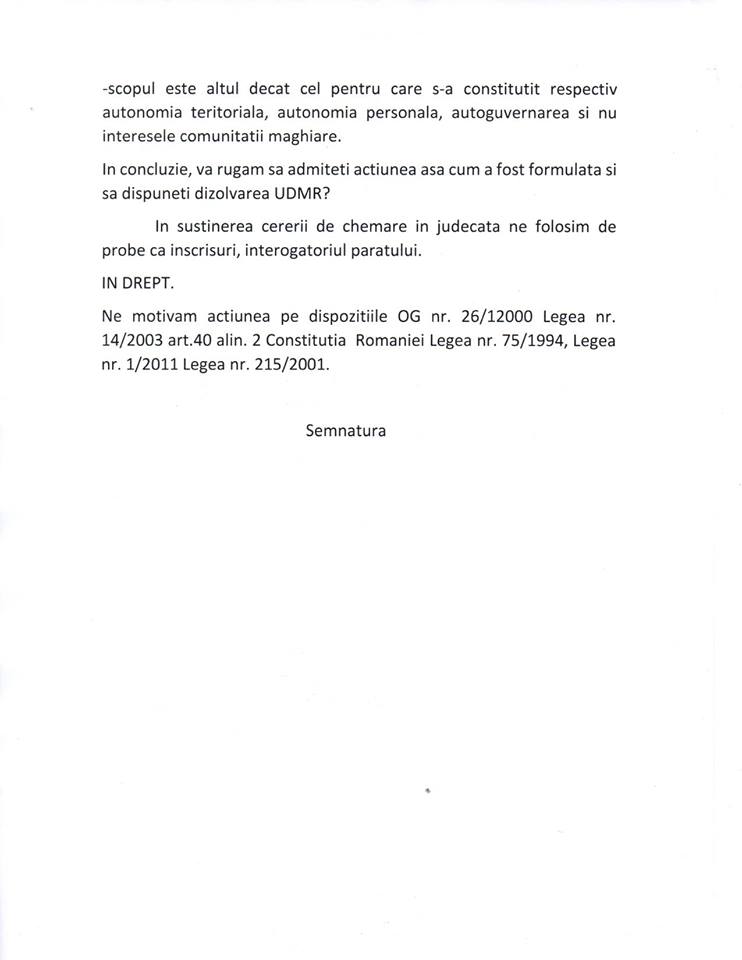 -scopul este altul decat cel pentru care s-a constitutit respectiv autonomia teritoriala, autonomia personala, autoguvernarea si nu interesele comunitatii maghiare.

In concluzie, va rugam sa admiteti actiunea asa cum a fost formulata si sa dispuneti dizolvarea UDMR?

In sustinerea cererii de chemare in judecata ne folosim de probe ca inscrisuri, interogatoriul paratului.

IN DREPT.

Ne motivam actiunea pe dispozitiile OG nr. 26/12000 Legea nr. 14/2003 art.40 alin. 2 Constitutia Romaniei Legea nr. 75/1994, Legea nr. 1/2011 Legea nr. 215/2001.

Semnatura